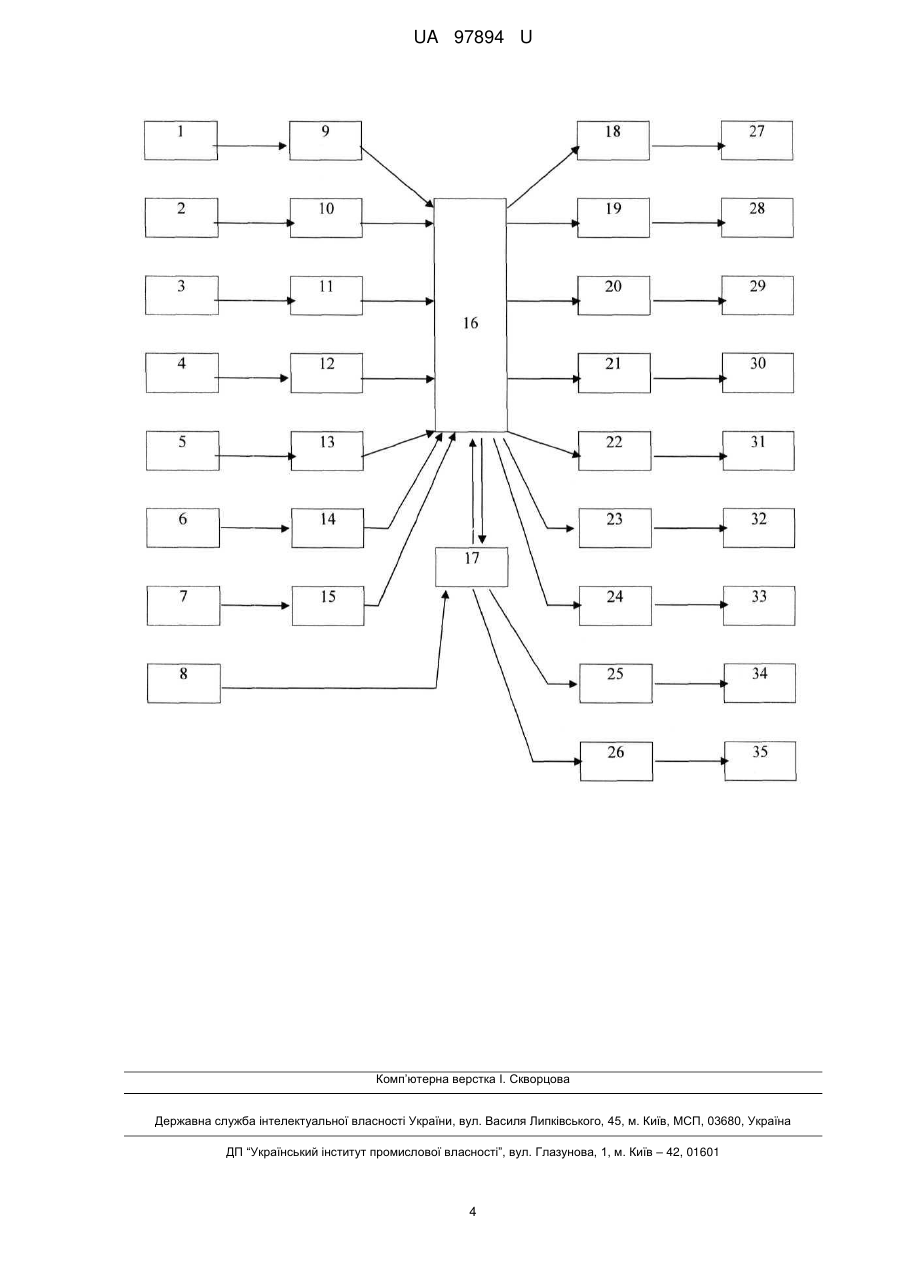 UA 97894 U

1
9
18
27
2
10
19
28
3
11
20
29
16
4
12
21
30
5
13
22
31
6
14
23
32
17
7
15
24
33
8
25
34
26
35

Комп'ютерна верстка І. Скворцова

Державна служба інтелектуальної власності України, вул. Василя Липківського, 45, м. Київ, МСП, 03680, Україна

ДП "Український інститут промислової власності", вул. Глазунова, 1, м. Київ – 42, 01601

4